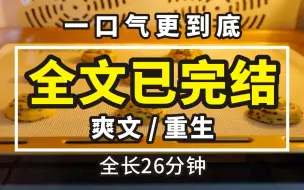 一口气更到底

全文已完结

爽文 / 重生

全长26分钟